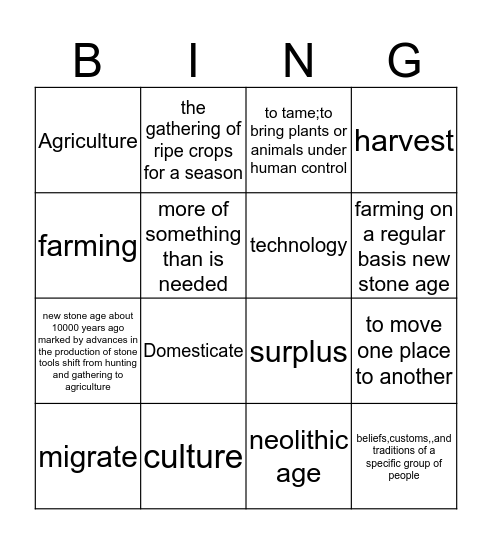 | B | I | N | G |
|---|---|---|---|
| Agriculture | the gathering of ripe crops for a season | to tame;to bring plants or animals under human control | harvest |
| farming | more of something than is needed | technology | farming on a regular basis new stone age |
| new stone age about 10000 years ago marked by advances in the production of stone tools shift from hunting and gathering to agriculture | Domesticate | surplus | to move one place to another |
| migrate | culture | neolithic age | beliefs,customs,,and traditions of a specific group of people |